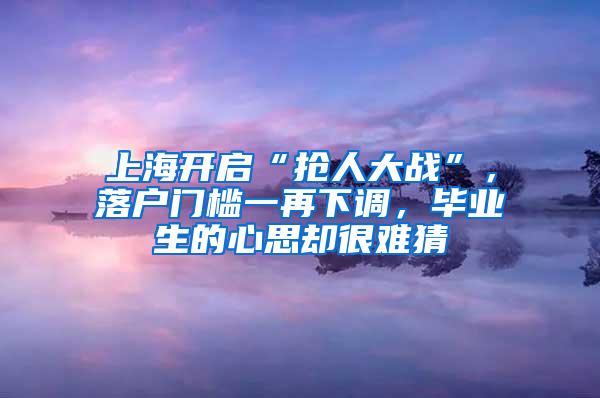 上海开启“抢人大战”，落户门槛一再下调，毕业生的心思却很难猜